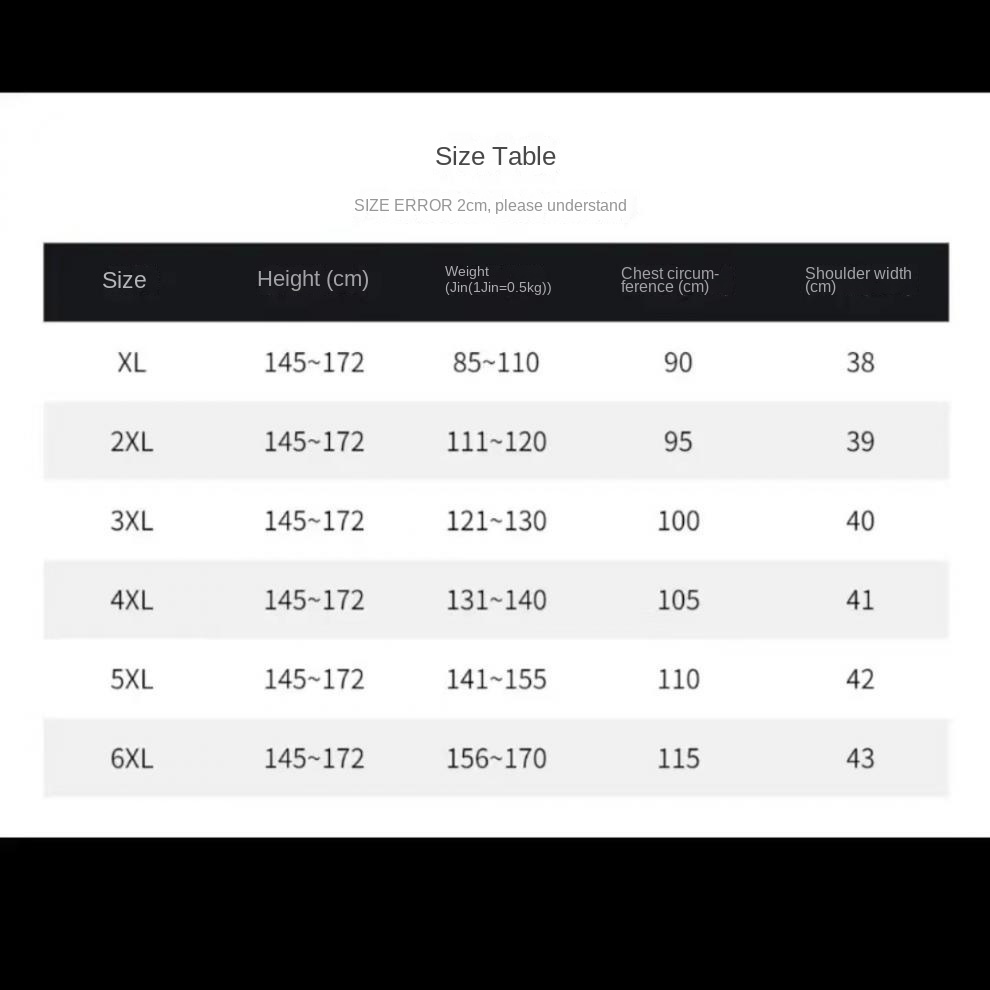 Size Table

SIZE ERROR 2cm, please understand

| Size | Height (cm) | Weight (Jin(1Jin=0.5kg)) | Chest circumference (cm) | Shoulder width (cm) |
|---|---|---|---|---|
| XL | 145~172 | 85~110 | 90 | 38 |
| 2XL | 145~172 | 111~120 | 95 | 39 |
| 3XL | 145~172 | 121~130 | 100 | 40 |
| 4XL | 145~172 | 131~140 | 105 | 41 |
| 5XL | 145~172 | 141~155 | 110 | 42 |
| 6XL | 145~172 | 156~170 | 115 | 43 |